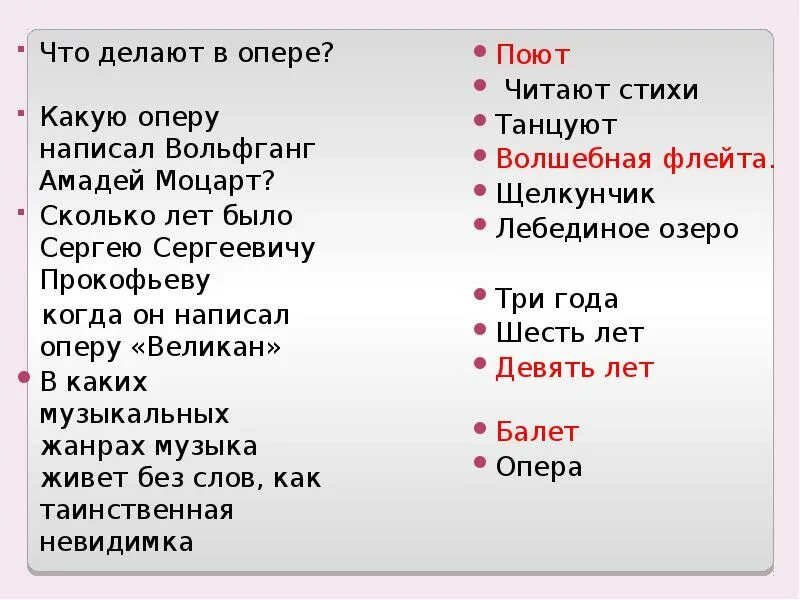 Что делают в опере?

Какую оперу написал Вольфганг Амадей Моцарт?

Сколько лет было Сергею Сергеевичу Прокофьеву когда он написал оперу «Великан»

В каких музыкальных жанрах музыка живет без слов, как таинственная невидимка

Поют
Читают стихи
Танцуют
Волшебная флейта.
Щелкунчик
Лебединое озеро

Три года
Шесть лет
Девять лет

Балет
Опера